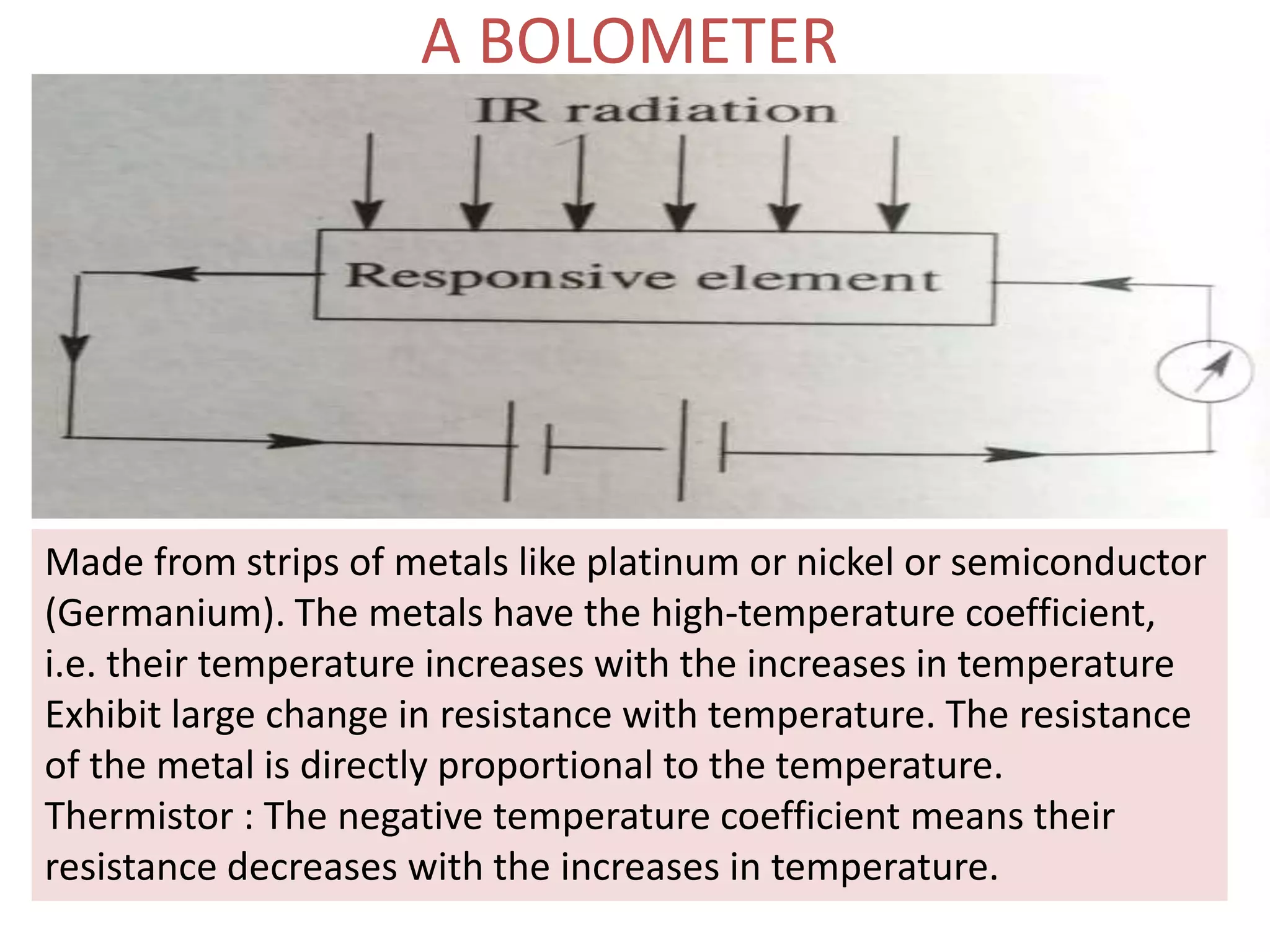 A BOLOMETER

IR radiation

Responsive element

Made from strips of metals like platinum or nickel or semiconductor (Germanium). The metals have the high-temperature coefficient, i.e. their temperature increases with the increases in temperature Exhibit large change in resistance with temperature. The resistance of the metal is directly proportional to the temperature.
Thermistor : The negative temperature coefficient means their resistance decreases with the increases in temperature.